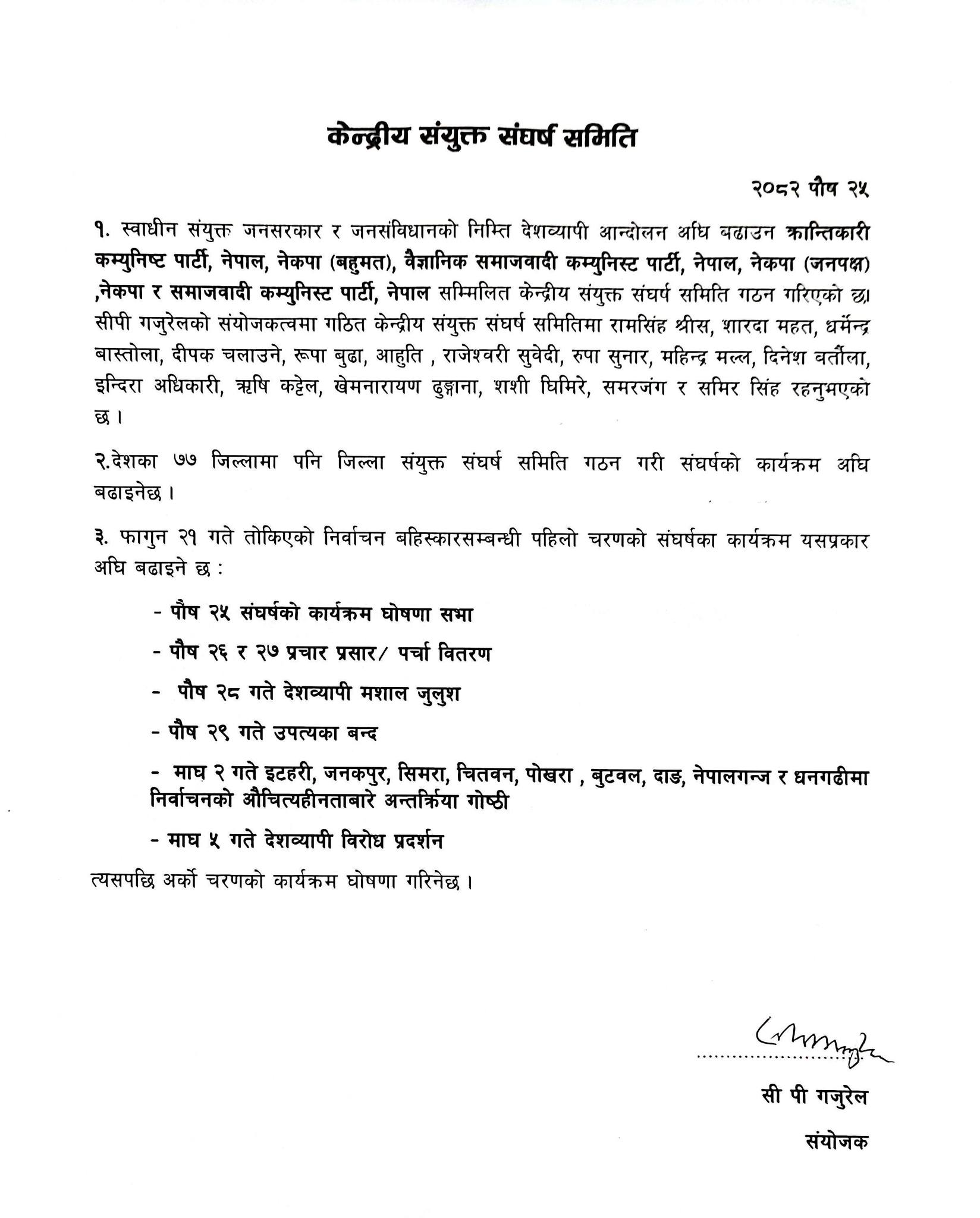 केन्द्रीय संयुक्त संघर्ष समिति

२०८२ पौष २५

१. स्वाधीन संयुक्त जनसरकार र जनसंविधानको निम्ति देशव्यापी आन्दोलन अघि बढाउन क्रान्तिकारी कम्युनिष्ट पार्टी, नेपाल, नेकपा (बहुमत), वैज्ञानिक समाजवादी कम्युनिस्ट पार्टी, नेपाल, नेकपा (जनपक्ष) ,नेकपा र समाजवादी कम्युनिस्ट पार्टी, नेपाल सम्मिलित केन्द्रीय संयुक्त संघर्ष समिति गठन गरिएको छ। सीपी गजुरेलको संयोजकत्वमा गठित केन्द्रीय संयुक्त संघर्ष समितिमा रामसिंह श्रीस, शारदा महत, धर्मेन्द्र बास्तोला, दीपक चलाउने, रूपा बुढा, आहुति , राजेश्वरी सुवेदी, रुपा सुनार, महिन्द्र मल्ल, दिनेश वर्तौला, इन्दिरा अधिकारी, ऋषि कट्टेल, खेमनारायण ढुङ्गाना, शशी घिमिरे, समरजंग र समिर सिंह रहनुभएको छ ।

२.देशका ७७ जिल्लामा पनि जिल्ला संयुक्त संघर्ष समिति गठन गरी संघर्षको कार्यक्रम अघि बढाइनेछ ।

३. फागुन २१ गते तोकिएको निर्वाचन बहिस्कारसम्बन्धी पहिलो चरणको संघर्षका कार्यक्रम यसप्रकार अघि बढाइने छ :

- पौष २५ संघर्षको कार्यक्रम घोषणा सभा

- पौष २६ र २७ प्रचार प्रसार/ पर्चा वितरण

- पौष २८ गते देशव्यापी मशाल जुलुश

- पौष २९ गते उपत्यका बन्द

- माघ २ गते इटहरी, जनकपुर, सिमरा, चितवन, पोखरा , बुटवल, दाङ, नेपालगन्ज र धनगढीमा निर्वाचनको औचित्यहीनताबारे अन्तर्क्रिया गोष्ठी

- माघ ५ गते देशव्यापी विरोध प्रदर्शन

त्यसपछि अर्को चरणको कार्यक्रम घोषणा गरिनेछ ।

सी पी गजुरेल

संयोजक